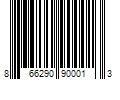 8 66290 90001 3